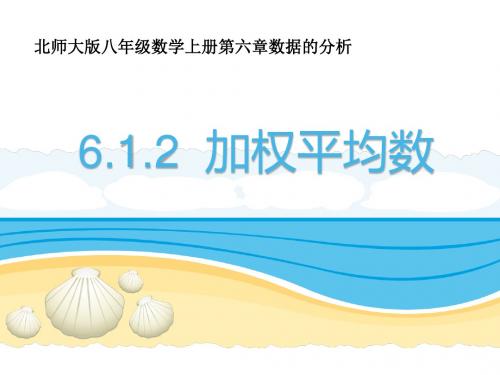 北师大版八年级数学上册第六章数据的分析

6.1.2 加权平均数